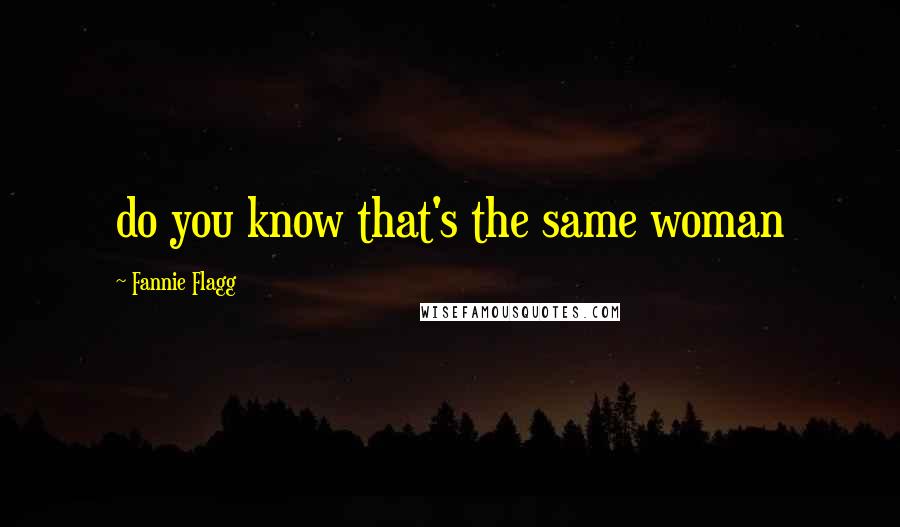 do you know that's the same woman

~ Fannie Flagg

WISEFAMOUSQUOTES.COM